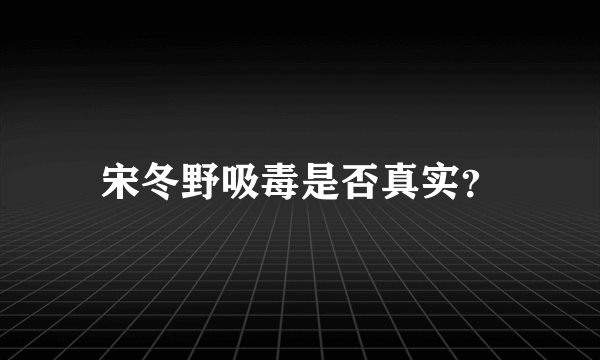 宋冬野吸毒是否真实?